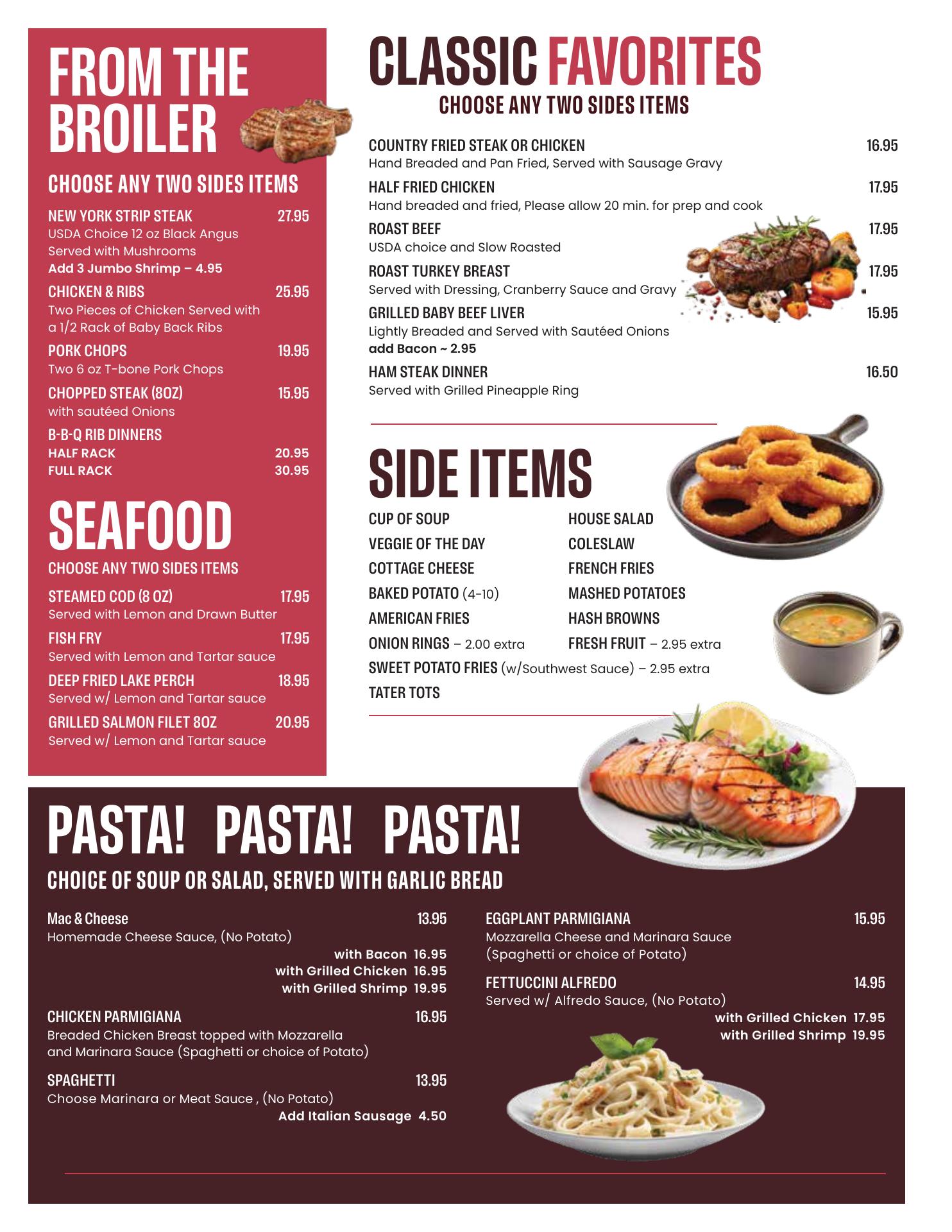 FROM THE BROILER

CHOOSE ANY TWO SIDES ITEMS

NEW YORK STRIP STEAK 27.95
USDA Choice 12 oz Black Angus Served with Mushrooms
Add 3 Jumbo Shrimp – 4.95

CHICKEN & RIBS 25.95
Two Pieces of Chicken Served with a 1/2 Rack of Baby Back Ribs

PORK CHOPS 19.95
Two 6 oz T-bone Pork Chops

CHOPPED STEAK (8OZ) 15.95
with sautéed Onions

B-B-Q RIB DINNERS
HALF RACK 20.95
FULL RACK 30.95

SEAFOOD

CHOOSE ANY TWO SIDES ITEMS

STEAMED COD (8 OZ) 17.95
Served with Lemon and Drawn Butter

FISH FRY 17.95
Served with Lemon and Tartar sauce

DEEP FRIED LAKE PERCH 18.95
Served w/ Lemon and Tartar sauce

GRILLED SALMON FILET 8OZ 20.95
Served w/ Lemon and Tartar sauce

CLASSIC FAVORITES
CHOOSE ANY TWO SIDES ITEMS

COUNTRY FRIED STEAK OR CHICKEN 16.95
Hand Breaded and Pan Fried, Served with Sausage Gravy

HALF FRIED CHICKEN 17.95
Hand breaded and fried, Please allow 20 min. for prep and cook

ROAST BEEF 17.95
USDA choice and Slow Roasted

ROAST TURKEY BREAST 17.95
Served with Dressing, Cranberry Sauce and Gravy

GRILLED BABY BEEF LIVER 15.95
Lightly Breaded and Served with Sautéed Onions
add Bacon ~ 2.95

HAM STEAK DINNER 16.50
Served with Grilled Pineapple Ring

SIDE ITEMS

CUP OF SOUP
VEGGIE OF THE DAY
COTTAGE CHEESE
BAKED POTATO (4-10)
AMERICAN FRIES
ONION RINGS – 2.00 extra
HOUSE SALAD
COLESLAW
FRENCH FRIES
MASHED POTATOES
HASH BROWNS
FRESH FRUIT – 2.95 extra
SWEET POTATO FRIES (w/Southwest Sauce) – 2.95 extra
TATER TOTS

PASTA! PASTA! PASTA!
CHOICE OF SOUP OR SALAD, SERVED WITH GARLIC BREAD

Mac & Cheese 13.95
Homemade Cheese Sauce, (No Potato)
with Bacon 16.95
with Grilled Chicken 16.95
with Grilled Shrimp 19.95

CHICKEN PARMIGIANA 16.95
Breaded Chicken Breast topped with Mozzarella and Marinara Sauce (Spaghetti or choice of Potato)

SPAGHETTI 13.95
Choose Marinara or Meat Sauce , (No Potato)
Add Italian Sausage 4.50

EGGPLANT PARMIGIANA 15.95
Mozzarella Cheese and Marinara Sauce (Spaghetti or choice of Potato)

FETTUCCINI ALFREDO 14.95
Served w/ Alfredo Sauce, (No Potato)
with Grilled Chicken 17.95
with Grilled Shrimp 19.95